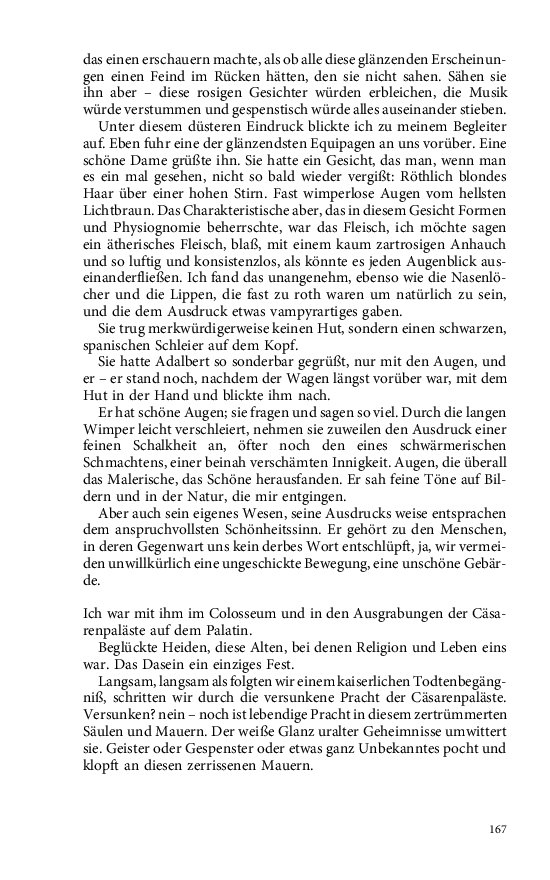 das einen erschauern machte, als ob alle diese glänzenden Erscheinungen einen Feind im Rücken hätten, den sie nicht sahen. Sähen sie ihn aber – diese rosigen Gesichter würden erbleichen, die Musik würde verstummen und gespenstisch würde alles auseinander stieben.

Unter diesem düsteren Eindruck blickte ich zu meinem Begleiter auf. Eben fuhr eine der glänzendsten Equipagen an uns vorüber. Eine schöne Dame grüßte ihn. Sie hatte ein Gesicht, das man, wenn man es ein mal gesehen, nicht so bald wieder vergißt: Röthlich blondes Haar über einer hohen Stirn. Fast wimperlose Augen vom hellsten Lichtbraun. Das Charakteristische aber, das in diesem Gesicht Formen und Physiognomie beherrschte, war das Fleisch, ich möchte sagen ein ätherisches Fleisch, blaß, mit einem kaum zartrosigen Anhauch und so luftig und konsistenzlos, als könnte es jeden Augenblick auseinanderfließen. Ich fand das unangenehm, ebenso wie die Nasenlöcher und die Lippen, die fast zu roth waren um natürlich zu sein, und die dem Ausdruck etwas vampyrartiges gaben.

Sie trug merkwürdigerweise keinen Hut, sondern einen schwarzen, spanischen Schleier auf dem Kopf.

Sie hatte Adalbert so sonderbar gegrüßt, nur mit den Augen, und er – er stand noch, nachdem der Wagen längst vorüber war, mit dem Hut in der Hand und blickte ihm nach.

Er hat schöne Augen; sie fragen und sagen so viel. Durch die langen Wimper leicht verschleiert, nehmen sie zuweilen den Ausdruck einer feinen Schalkheit an, öfter noch den eines schwärmerischen Schmachtens, einer beinah verschämten Innigkeit. Augen, die überall das Malerische, das Schöne herausfanden. Er sah feine Töne auf Bildern und in der Natur, die mir entgingen.

Aber auch sein eigenes Wesen, seine Ausdrucks weise entsprachen dem anspruchvollsten Schönheitssinn. Er gehört zu den Menschen, in deren Gegenwart uns kein derbes Wort entschlüpft, ja, wir vermeiden unwillkürlich eine ungeschickte Bewegung, eine unschöne Gebärde.

Ich war mit ihm im Colosseum und in den Ausgrabungen der Cäsarenpaläste auf dem Palatin.

Beglückte Heiden, diese Alten, bei denen Religion und Leben eins war. Das Dasein ein einziges Fest.

Langsam, langsam als folgten wir einem kaiserlichen Todtenbegängniß, schritten wir durch die versunkene Pracht der Cäsarenpaläste. Versunken? nein – noch ist lebendige Pracht in diesem zertrümmerten Säulen und Mauern. Der weiße Glanz uralter Geheimnisse umwittert sie. Geister oder Gespenster oder etwas ganz Unbekanntes pocht und klopft an diesen zerrissenen Mauern.

167